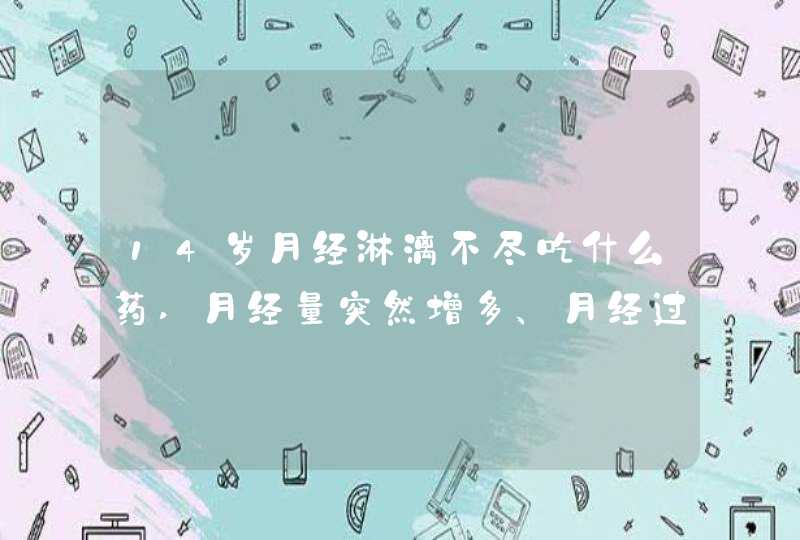 14岁月经淋漓不尽吃什么药，月经量突然增多、月经过

STATIONERY